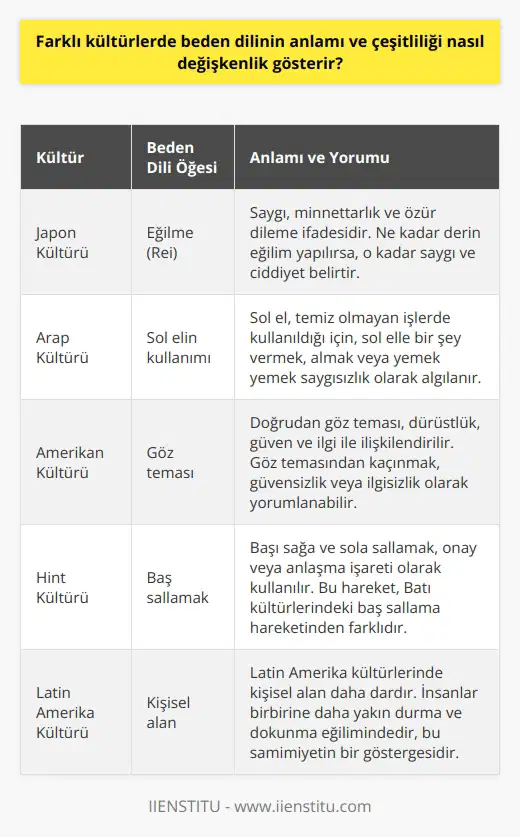 Farklı kültürlerde beden dilinin anlamı ve çeşitliliği nasıl değişkenlik gösterir?

| Kültür | Beden Dili Öğesi | Anlamı ve Yorumu |
|---|---|---|
| Japon Kültürü | Eğilme (Rei) | Saygı, minnettarlık ve özür dileme ifadesidir. Ne kadar derin eğilim yapılırsa, o kadar saygı ve ciddiyet belirtir. |
| Arap Kültürü | Sol elin kullanımı | Sol el, temiz olmayan işlerde kullanıldığı için, sol elle bir şey vermek, almak veya yemek yemek saygısızlık olarak algılanır. |
| Amerikan Kültürü | Göz teması | Doğrudan göz teması, dürüstlük, güven ve ilgi ile ilişkilendirilir. Göz temasından kaçınmak, güvensizlik veya ilgisizlik olarak yorumlanabilir. |
| Hint Kültürü | Baş sallamak | Başı sağa ve sola sallamak, onay veya anlaşma işareti olarak kullanılır. Bu hareket, Batı kültürlerindeki baş sallama hareketinden farklıdır. |
| Latin Amerika Kültürü | Kişisel alan | Latin Amerika kültürlerinde kişisel alan daha dardır. İnsanlar birbirine daha yakın durma ve dokunma eğilimindedir, bu samimiyetin bir göstergesidir. |

IIENSTITU - www.iienstitu.com